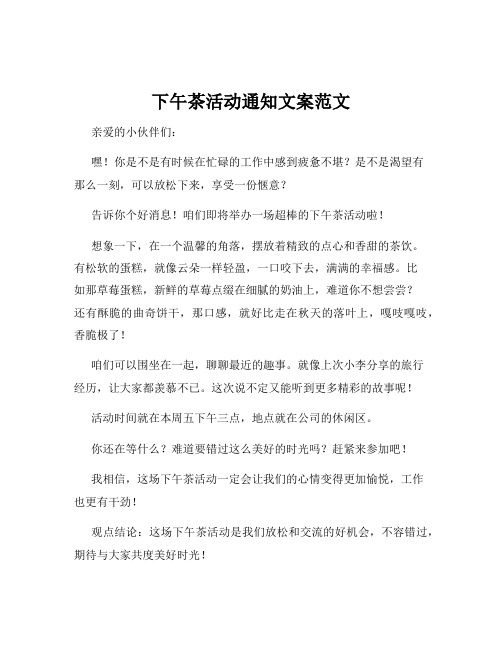 下午茶活动通知文案范文

亲爱的小伙伴们：

嘿！你是不是有时候在忙碌的工作中感到疲惫不堪？是不是渴望有那么一刻，可以放松下来，享受一份惬意？

告诉你个好消息！咱们即将举办一场超棒的下午茶活动啦！

想象一下，在一个温馨的角落，摆放着精致的点心和香甜的茶饮。有松软的蛋糕，就像云朵一样轻盈，一口咬下去，满满的幸福感。比如那草莓蛋糕，新鲜的草莓点缀在细腻的奶油上，难道你不想尝尝？还有酥脆的曲奇饼干，那口感，就好比走在秋天的落叶上，嘎吱嘎吱，香脆极了！

咱们可以围坐在一起，聊聊最近的趣事。就像上次小李分享的旅行经历，让大家都羡慕不已。这次说不定又能听到更多精彩的故事呢！

活动时间就在本周五下午三点，地点就在公司的休闲区。

你还在等什么？难道要错过这么美好的时光吗？赶紧来参加吧！

我相信，这场下午茶活动一定会让我们的心情变得更加愉悦，工作也更有干劲！

观点结论：这场下午茶活动是我们放松和交流的好机会，不容错过，期待与大家共度美好时光！